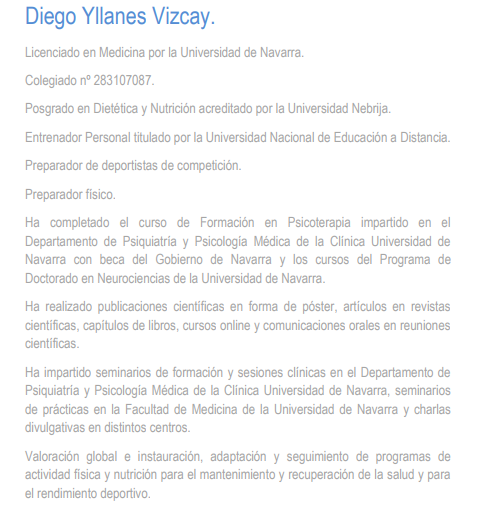 Diego Yllanes Vizcay.

Licenciado en Medicina por la Universidad de Navarra.

Colegiado nº 283107087.

Posgrado en Dietética y Nutrición acreditado por la Universidad Nebrija.

Entrenador Personal titulado por la Universidad Nacional de Educación a Distancia.

Preparador de deportistas de competición.

Preparador físico.

Ha completado el curso de Formación en Psicoterapia impartido en el Departamento de Psiquiatría y Psicología Médica de la Clínica Universidad de Navarra con beca del Gobierno de Navarra y los cursos del Programa de Doctorado en Neurociencias de la Universidad de Navarra.

Ha realizado publicaciones científicas en forma de póster, artículos en revistas científicas, capítulos de libros, cursos online y comunicaciones orales en reuniones científicas.

Ha impartido seminarios de formación y sesiones clínicas en el Departamento de Psiquiatría y Psicología Médica de la Clínica Universidad de Navarra, seminarios de prácticas en la Facultad de Medicina de la Universidad de Navarra y charlas divulgativas en distintos centros.

Valoración global e instauración, adaptación y seguimiento de programas de actividad física y nutrición para el mantenimiento y recuperación de la salud y para el rendimiento deportivo.